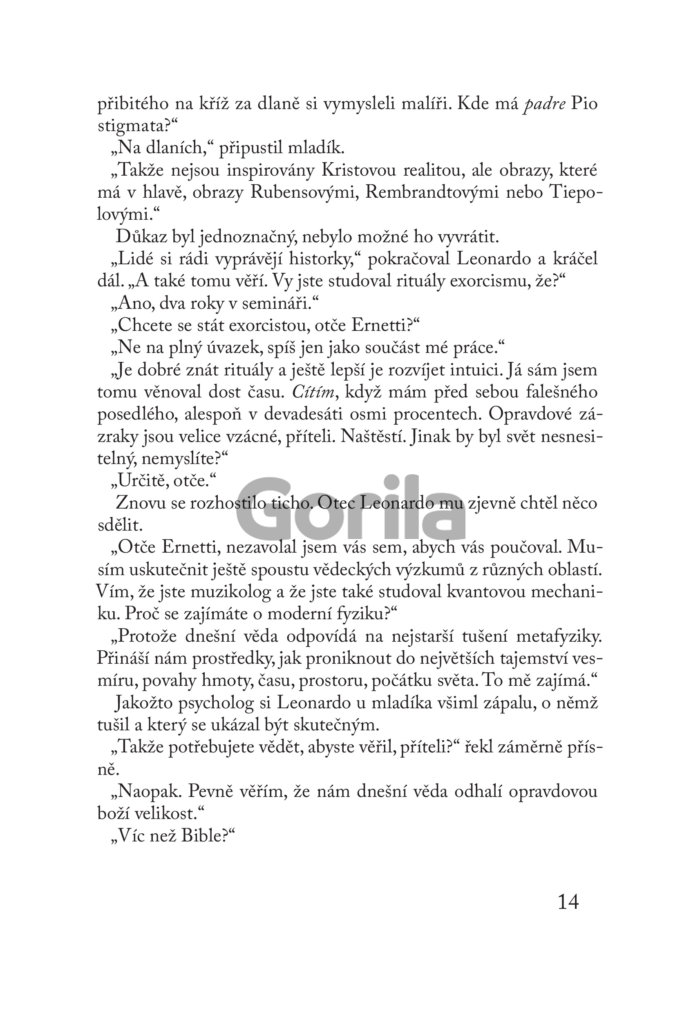 přibitého na kříž za dlaně si vymysleli malíři. Kde má padre Pio stigmata?“

„Na dlaních,“ připustil mladík.

„Takže nejsou inspirovány Kristovou realitou, ale obrazy, které má v hlavě, obrazy Rubensovými, Rembrandtovými nebo Tiepolovými.“

Důkaz byl jednoznačný, nebylo možné ho vyvrátit.

„Lidé si rádi vyprávějí historky,“ pokračoval Leonardo a kráčel dál. „A také tomu věří. Vy jste studoval rituály exorcismu, že?“

„Ano, dva roky v semináři.“

„Chcete se stát exorcistou, otče Ernetti?“

„Ne na plný úvazek, spíš jen jako součást mé práce.“

„Je dobré znát rituály a ještě lepší je rozvíjet intuici. Já sám jsem tomu věnoval dost času. Cítím, když mám před sebou falešného posedlého, alespoň v devadesáti osmi procentech. Opravdové zázraky jsou velice vzácné, příteli. Naštěstí. Jinak by byl svět nesnesitelný, nemyslíte?“

„Určitě, otče.“

Znovu se rozhostilo ticho. Otec Leonardo mu zjevně chtěl něco sdělit.

Gorila

„Otče Ernetti, nezavolal jsem vás sem, abych vás poučoval. Musím uskutečnit ještě spoustu vědeckých výzkumů z různých oblastí. Vím, že jste muzikolog a že jste také studoval kvantovou mechaniku. Proč se zajímáte o moderní fyziku?“

„Protože dnešní věda odpovídá na nejstarší tušení metafyziky. Přináší nám prostředky, jak proniknout do největších tajemství vesmíru, povahy hmoty, času, prostoru, počátku světa. To mě zajímá.“

Jakožto psycholog si Leonardo u mladíka všiml zápalu, o němž tušil a který se ukázal být skutečným.

„Takže potřebujete vědět, abyste věřil, příteli?“ řekl záměrně přísně.

„Naopak. Pevně věřím, že nám dnešní věda odhalí opravdovou boží velikost.“

„Víc než Bible?“

14